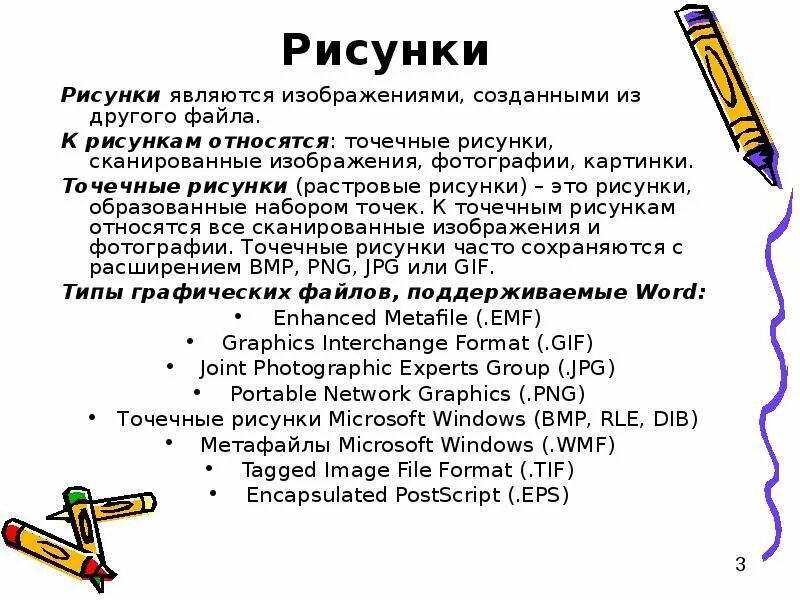 Рисунки

Рисунки являются изображениями, созданными из другого файла.

К рисункам относятся: точечные рисунки, сканированные изображения, фотографии, картинки.

Точечные рисунки (растровые рисунки) – это рисунки, образованные набором точек. К точечным рисункам относятся все сканированные изображения и фотографии. Точечные рисунки часто сохраняются с расширением BMP, PNG, JPG или GIF.

Типы графических файлов, поддерживаемые Word:

• Enhanced Metafile (.EMF)
• Graphics Interchange Format (.GIF)
• Joint Photographic Experts Group (.JPG)
• Portable Network Graphics (.PNG)
• Точечные рисунки Microsoft Windows (BMP, RLE, DIB)
• Метафайлы Microsoft Windows (.WMF)
• Tagged Image File Format (.TIF)
• Encapsulated PostScript (.EPS)

3